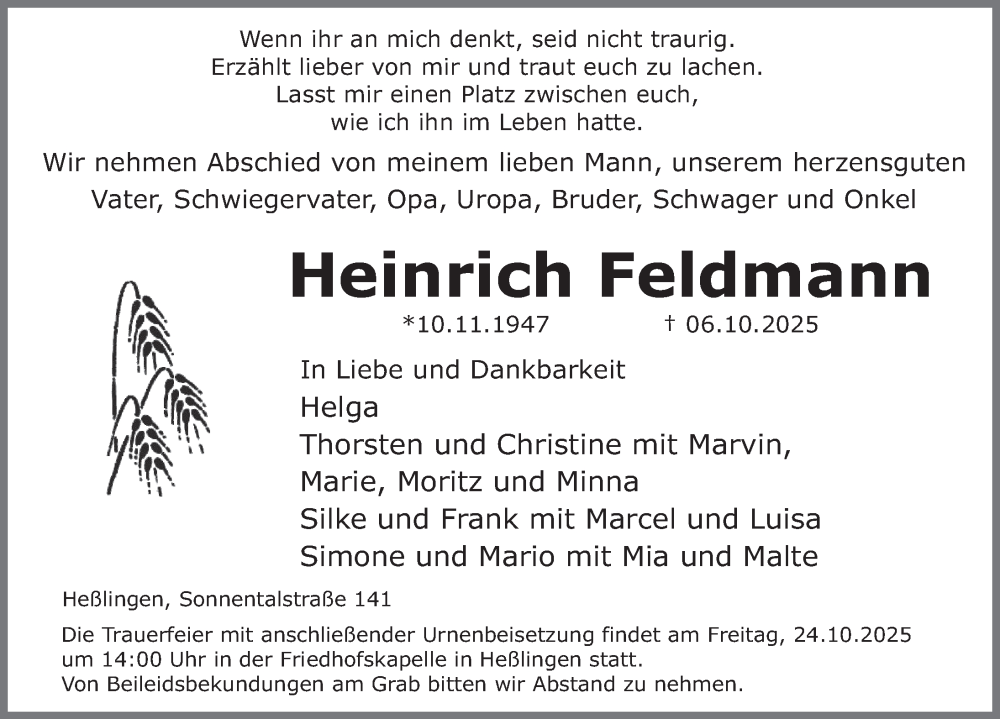 Wenn ihr an mich denkt, seid nicht traurig.
Erzählt lieber von mir und traut euch zu lachen.
Lasst mir einen Platz zwischen euch,
wie ich ihn im Leben hatte.

Wir nehmen Abschied von meinem lieben Mann, unserem herzensguten Vater, Schwiegervater, Opa, Uropa, Bruder, Schwager und Onkel

Heinrich Feldmann

*10.11.1947 † 06.10.2025

In Liebe und Dankbarkeit
Helga
Thorsten und Christine mit Marvin, Marie, Moritz und Minna
Silke und Frank mit Marcel und Luisa
Simone und Mario mit Mia und Malte

Heßlingen, Sonnentalstraße 141

Die Trauerfeier mit anschließender Urnenbeisetzung findet am Freitag, 24.10.2025 um 14:00 Uhr in der Friedhofskapelle in Heßlingen statt.
Von Beileidsbekundungen am Grab bitten wir Abstand zu nehmen.